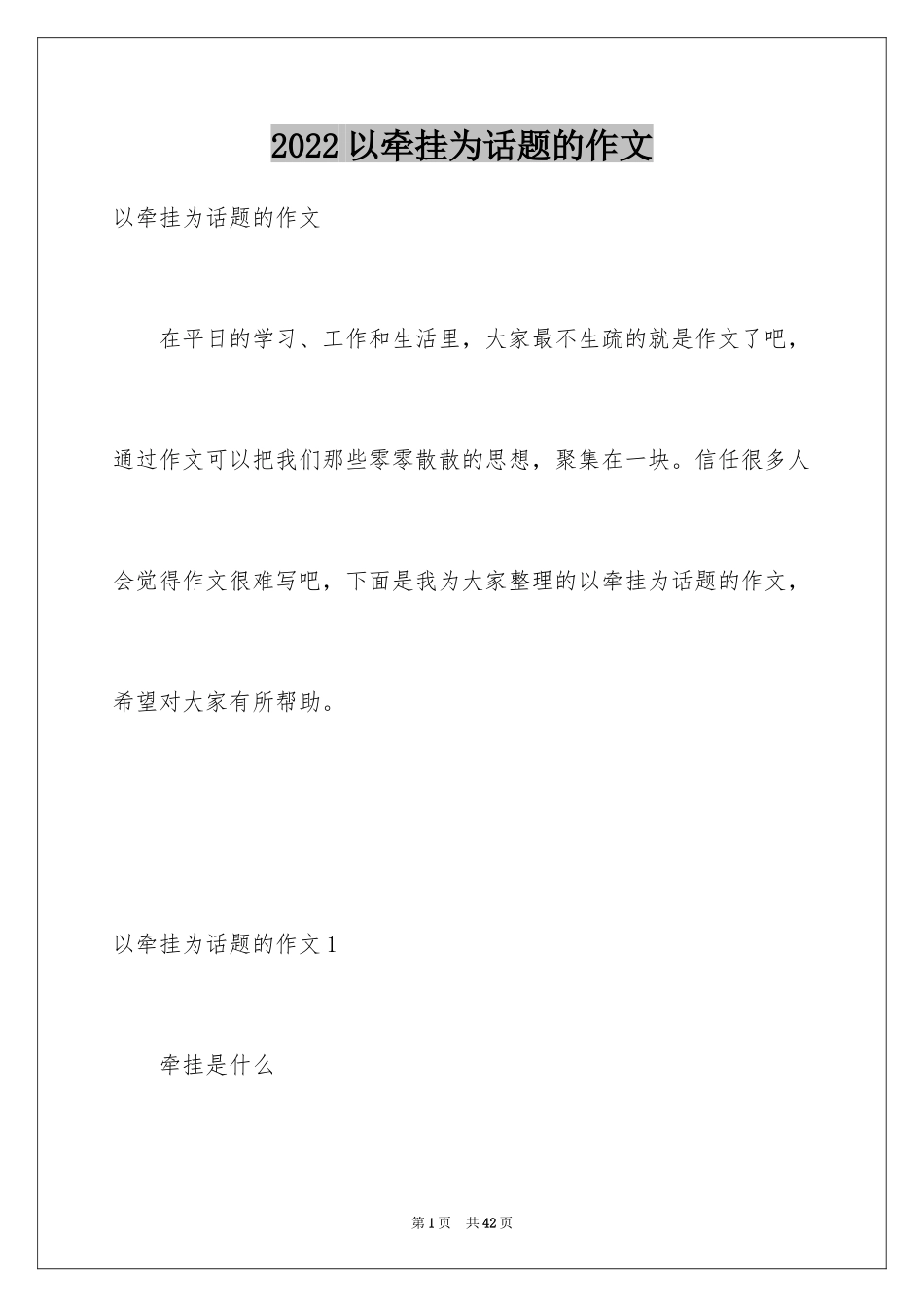 2022 以牵挂为话题的作文

以牵挂为话题的作文

在平日的学习、工作和生活里，大家最不生疏的就是作文了吧，通过作文可以把我们那些零零散散的思想，聚集在一块。信任很多人会觉得作文很难写吧，下面是我为大家整理的以牵挂为话题的作文，希望对大家有所帮助。

以牵挂为话题的作文 1

牵挂是什么

第 1 页 共 42 页